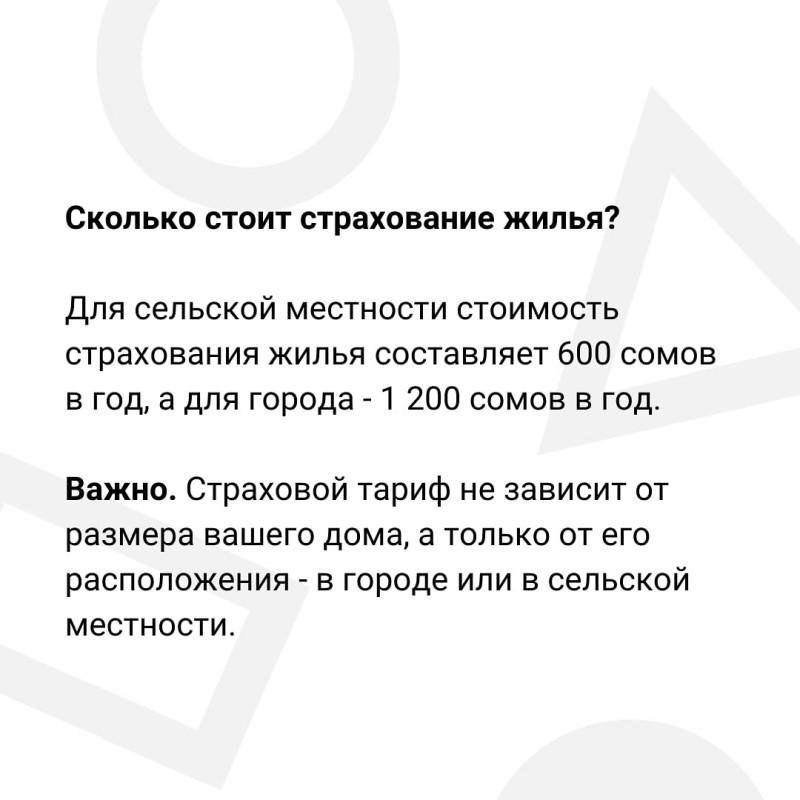 Сколько стоит страхование жилья?

Для сельской местности стоимость страхования жилья составляет 600 сомов в год, а для города - 1 200 сомов в год.

Важно. Страховой тариф не зависит от размера вашего дома, а только от его расположения - в городе или в сельской местности.